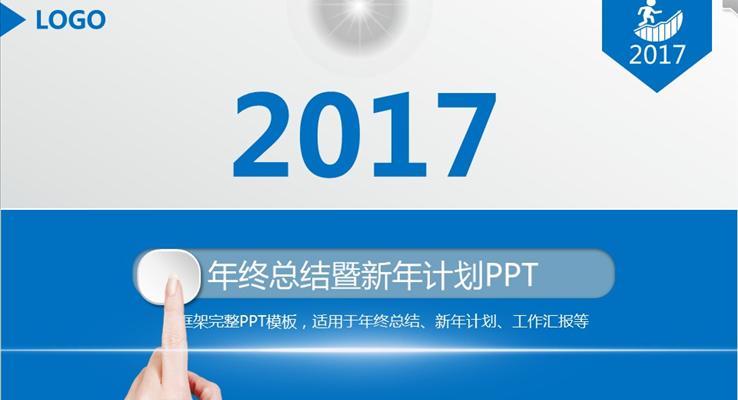 LOGO

2017

2017

年终总结暨新年计划PPT

框架完整PPT模板，适用于年终总结、新年计划、工作汇报等